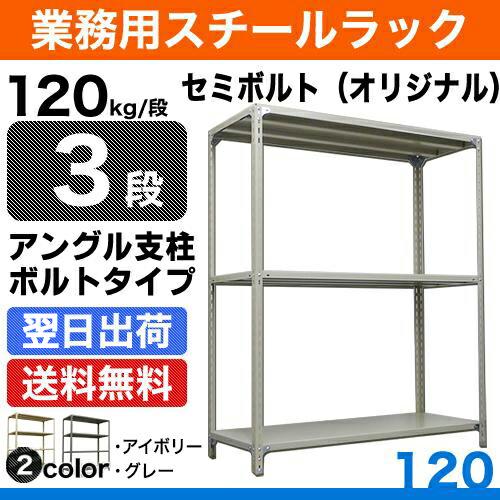 業務用スチールラック

120kg/段

セミボルト（オリジナル）

3段

アングル支柱
ボルトタイプ

翌日出荷

送料無料

2color
・アイボリー
・グレー

120